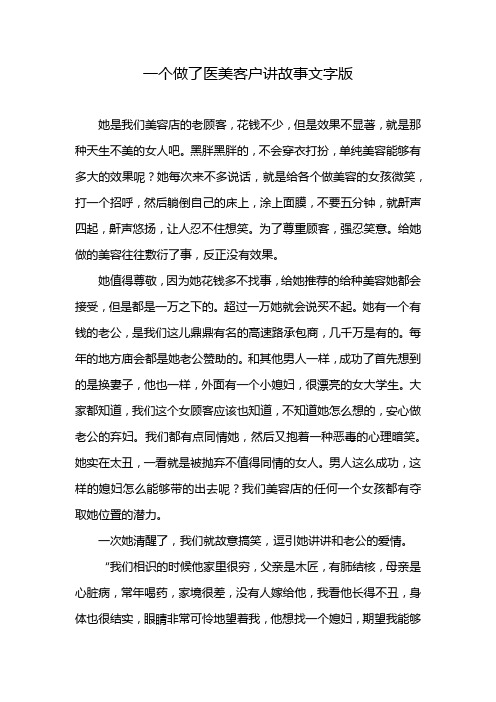 一个做了医美客户讲故事文字版

她是我们美容店的老顾客，花钱不少，但是效果不显著，就是那种天生不美的女人吧。黑胖黑胖的，不会穿衣打扮，单纯美容能够有多大的效果呢？她每次来不多说话，就是给各个做美容的女孩微笑，打一个招呼，然后躺倒自己的床上，涂上面膜，不要五分钟，就鼾声四起，鼾声悠扬，让人忍不住想笑。为了尊重顾客，强忍笑意。给她做的美容往往敷衍了事，反正没有效果。

她值得尊敬，因为她花钱多不找事，给她推荐的给种美容她都会接受，但是都是一万之下的。超过一万她就会说买不起。她有一个有钱的老公，是我们这儿鼎鼎有名的高速路承包商，几千万是有的。每年的地方庙会都是她老公赞助的。和其他男人一样，成功了首先想到的是换妻子，他也一样，外面有一个小媳妇，很漂亮的女大学生。大家都知道，我们这个女顾客应该也知道，不知道她怎么想的，安心做老公的弃妇。我们都有点同情她，然后又抱着一种恶毒的心理暗笑。她实在太丑，一看就是被抛弃不值得同情的女人。男人这么成功，这样的媳妇怎么能够带的出去呢？我们美容店的任何一个女孩都有夺取她位置的潜力。

一次她清醒了，我们就故意搞笑，逗引她讲讲和老公的爱情。

"我们相识的时候他家里很穷，父亲是木匠，有肺结核，母亲是心脏病，常年喝药，家境很差，没有人嫁给他，我看他长得不丑，身体也很结实，眼睛非常可怜地望着我，他想找一个媳妇，期望我能够